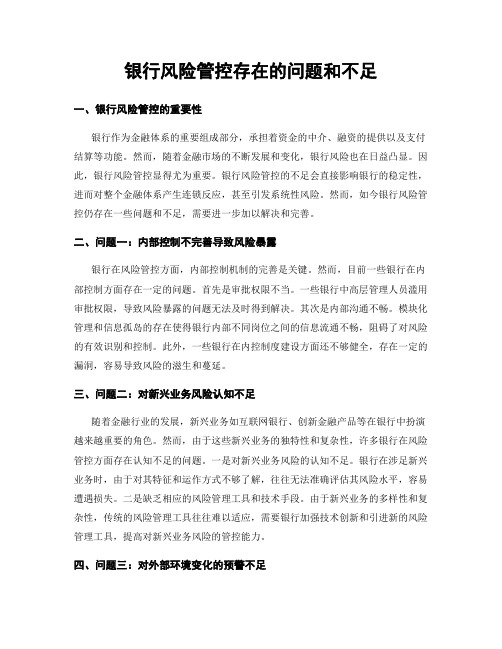 银行风险管控存在的问题和不足

一、银行风险管控的重要性

银行作为金融体系的重要组成部分，承担着资金的中介、融资的提供以及支付结算等功能。然而，随着金融市场的不断发展和变化，银行风险也在日益凸显。因此，银行风险管控显得尤为重要。银行风险管控的不足会直接影响银行的稳定性，进而对整个金融体系产生连锁反应，甚至引发系统性风险。然而，如今银行风险管控仍存在一些问题和不足，需要进一步加以解决和完善。

二、问题一：内部控制不完善导致风险暴露

银行在风险管控方面，内部控制机制的完善是关键。然而，目前一些银行在内部控制方面存在一定的问题。首先是审批权限不当。一些银行中高层管理人员滥用审批权限，导致风险暴露的问题无法及时得到解决。其次是内部沟通不畅。模块化管理和信息孤岛的存在使得银行内部不同岗位之间的信息流通不畅，阻碍了对风险的有效识别和控制。此外，一些银行在内控制度建设方面还不够健全，存在一定的漏洞，容易导致风险的滋生和蔓延。

三、问题二：对新兴业务风险认知不足

随着金融行业的发展，新兴业务如互联网银行、创新金融产品等在银行中扮演越来越重要的角色。然而，由于这些新兴业务的独特性和复杂性，许多银行在风险管控方面存在认知不足的问题。一是对新兴业务风险的认知不足。银行在涉足新兴业务时，由于对其特征和运作方式不够了解，往往无法准确评估其风险水平，容易遭遇损失。二是缺乏相应的风险管理工具和技术手段。由于新兴业务的多样性和复杂性，传统的风险管理工具往往难以适应，需要银行加强技术创新和引进新的风险管理工具，提高对新兴业务风险的管控能力。

四、问题三：对外部环境变化的预警不足